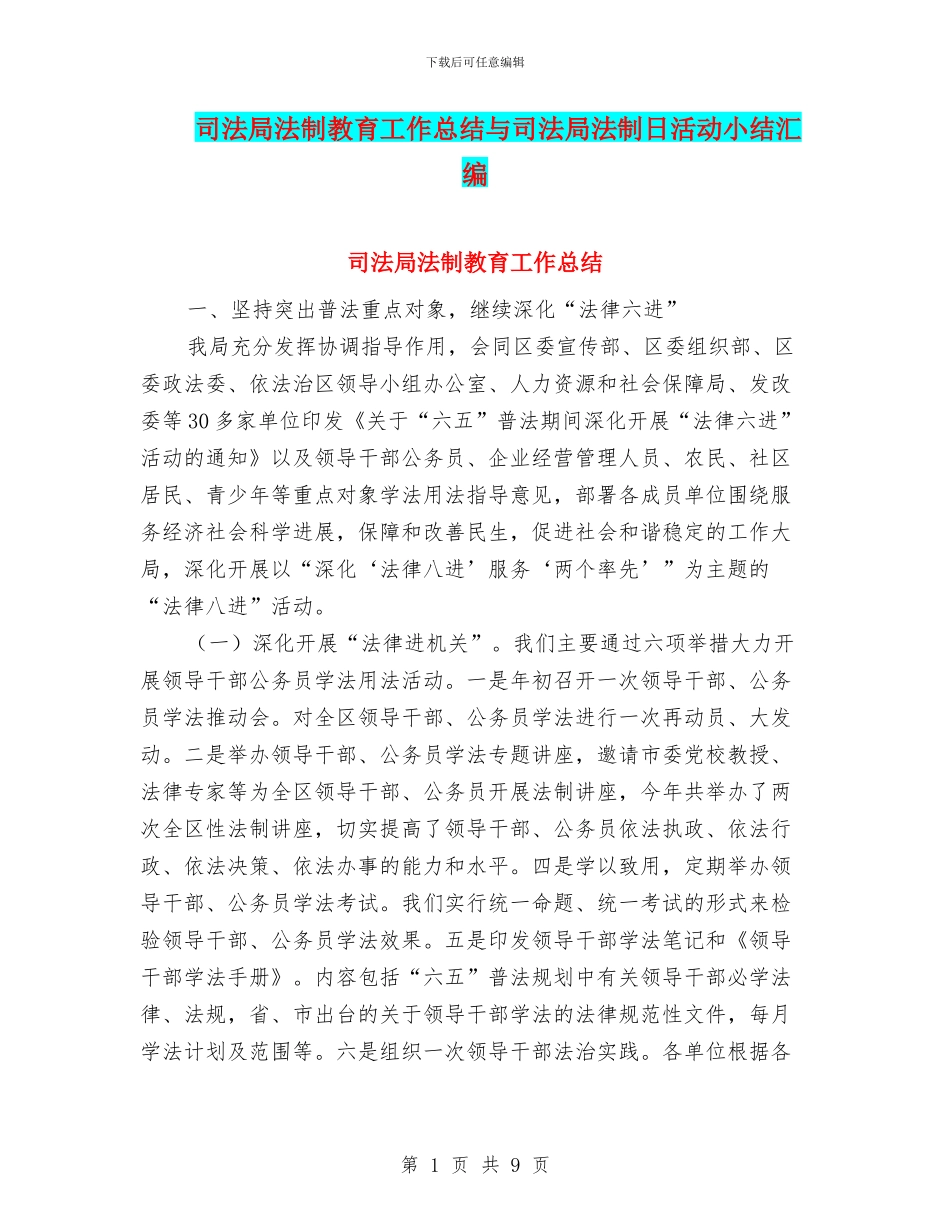 下载后可任意编辑

司法局法制教育工作总结与司法局法制日活动小结汇编

司法局法制教育工作总结

一、坚持突出普法重点对象，继续深化“法律六进”

我局充分发挥协调指导作用，会同区委宣传部、区委组织部、区委政法委、依法治区领导小组办公室、人力资源和社会保障局、发改委等30多家单位印发《关于“六五”普法期间深化开展“法律六进”活动的通知》以及领导干部公务员、企业经营管理人员、农民、社区居民、青少年等重点对象学法用法指导意见，部署各成员单位围绕服务经济社会科学进展，保障和改善民生，促进社会和谐稳定的工作大局，深化开展以“深化‘法律八进’服务‘两个率先’”为主题的“法律八进”活动。

（一）深化开展“法律进机关”。我们主要通过六项举措大力开展领导干部公务员学法用法活动。一是年初召开一次领导干部、公务员学法推动会。对全区领导干部、公务员学法进行一次再动员、大发动。二是举办领导干部、公务员学法专题讲座，邀请市委党校教授、法律专家等为全区领导干部、公务员开展法制讲座，今年共举办了两次全区性法制讲座，切实提高了领导干部、公务员依法执政、依法行政、依法决策、依法办事的能力和水平。四是学以致用，定期举办领导干部、公务员学法考试。我们实行统一命题、统一考试的形式来检验领导干部、公务员学法效果。五是印发领导干部学法笔记和《领导干部学法手册》。内容包括“六五”普法规划中有关领导干部必学法律、法规，省、市出台的关于领导干部学法的法律规范性文件，每月学法计划及范围等。六是组织一次领导干部法治实践。各单位根据各

第 1 页 共 9 页